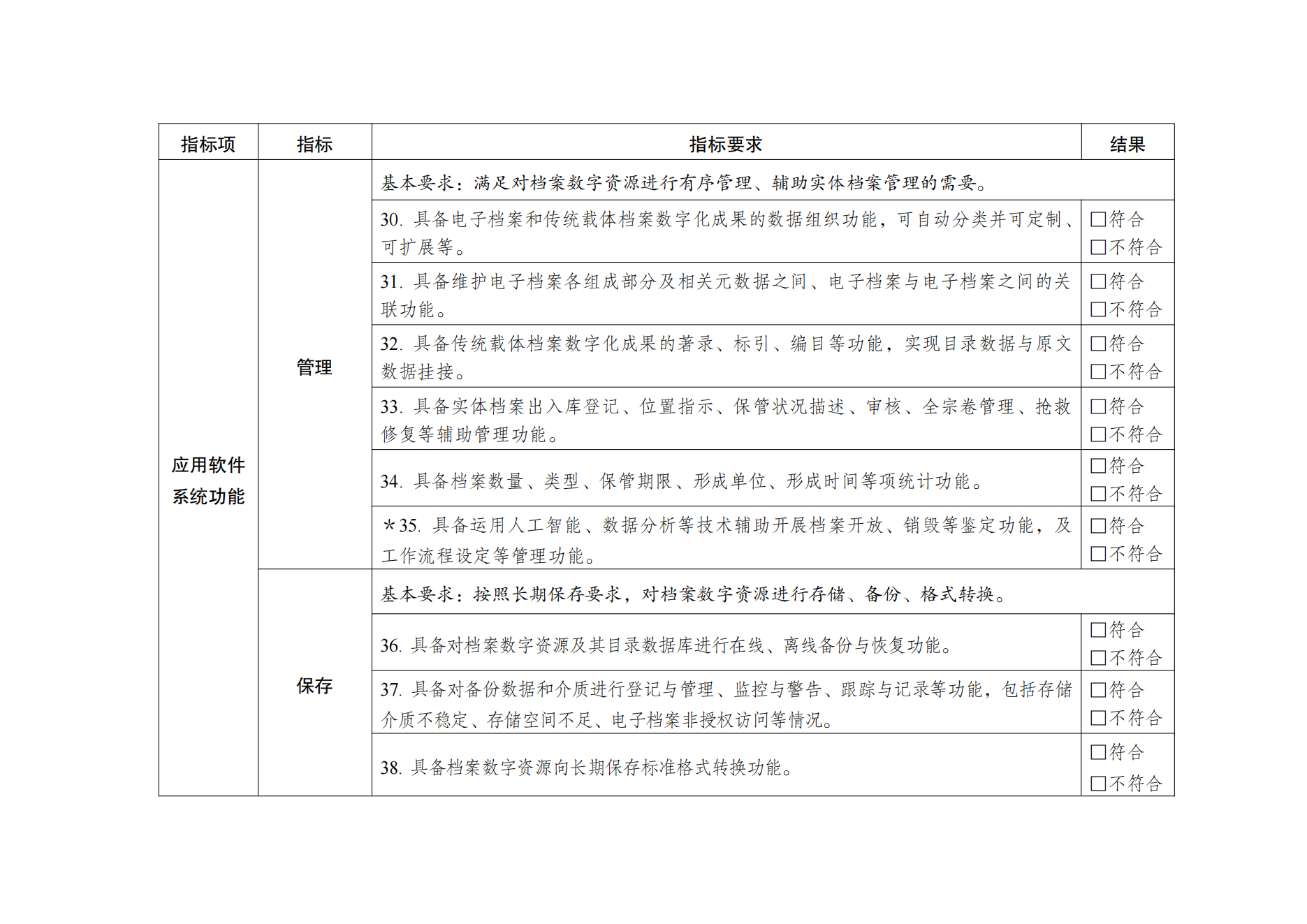 | 指标项 | 指标 | 指标要求 | 结果 |
|---|---|---|---|
| 应用软件系统功能 | 管理 | 基本要求：满足对档案数字资源进行有序管理、辅助实体档案管理的需要。 | |
| | | 30. 具备电子档案和传统载体档案数字化成果的数据组织功能，可自动分类并可定制、可扩展等。 | □符合 □不符合 |
| | | 31. 具备维护电子档案各组成部分及相关元数据之间、电子档案与电子档案之间的关联功能。 | □符合 □不符合 |
| | | 32. 具备传统载体档案数字化成果的著录、标引、编目等功能，实现目录数据与原文数据挂接。 | □符合 □不符合 |
| | | 33. 具备实体档案出入库登记、位置指示、保管状况描述、审核、全宗卷管理、抢救修复等辅助管理功能。 | □符合 □不符合 |
| | | 34. 具备档案数量、类型、保管期限、形成单位、形成时间等项统计功能。 | □符合 □不符合 |
| | | *35. 具备运用人工智能、数据分析等技术辅助开展档案开放、销毁等鉴定功能，及工作流程设定等管理功能。 | □符合 □不符合 |
| | 保存 | 基本要求：按照长期保存要求，对档案数字资源进行存储、备份、格式转换。 | |
| | | 36. 具备对档案数字资源及其目录数据库进行在线、离线备份与恢复功能。 | □符合 □不符合 |
| | | 37. 具备对备份数据和介质进行登记与管理、监控与警告、跟踪与记录等功能，包括存储介质不稳定、存储空间不足、电子档案非授权访问等情况。 | □符合 □不符合 |
| | | 38. 具备档案数字资源向长期保存标准格式转换功能。 | □符合 □不符合 |